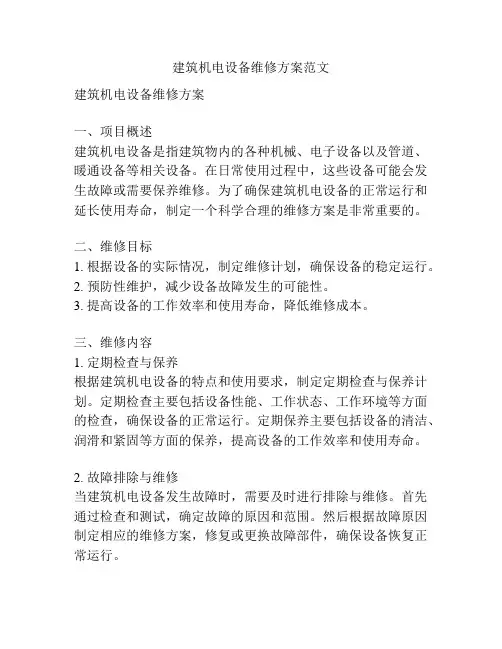 建筑机电设备维修方案范文

建筑机电设备维修方案

一、项目概述
建筑机电设备是指建筑物内的各种机械、电子设备以及管道、暖通设备等相关设备。在日常使用过程中，这些设备可能会发生故障或需要保养维修。为了确保建筑机电设备的正常运行和延长使用寿命，制定一个科学合理的维修方案是非常重要的。

二、维修目标
1. 根据设备的实际情况，制定维修计划，确保设备的稳定运行。
2. 预防性维护，减少设备故障发生的可能性。
3. 提高设备的工作效率和使用寿命，降低维修成本。

三、维修内容
1. 定期检查与保养
根据建筑机电设备的特点和使用要求，制定定期检查与保养计划。定期检查主要包括设备性能、工作状态、工作环境等方面的检查，确保设备的正常运行。定期保养主要包括设备的清洁、润滑和紧固等方面的保养，提高设备的工作效率和使用寿命。

2. 故障排除与维修
当建筑机电设备发生故障时，需要及时进行排除与维修。首先通过检查和测试，确定故障的原因和范围。然后根据故障原因制定相应的维修方案，修复或更换故障部件，确保设备恢复正常运行。